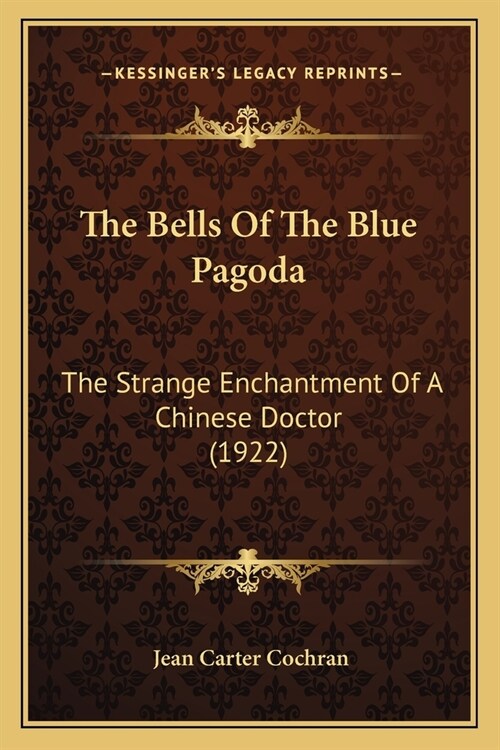 —KESSINGER'S LEGACY REPRINTS—

The Bells Of The Blue Pagoda

The Strange Enchantment Of A Chinese Doctor (1922)

Jean Carter Cochran